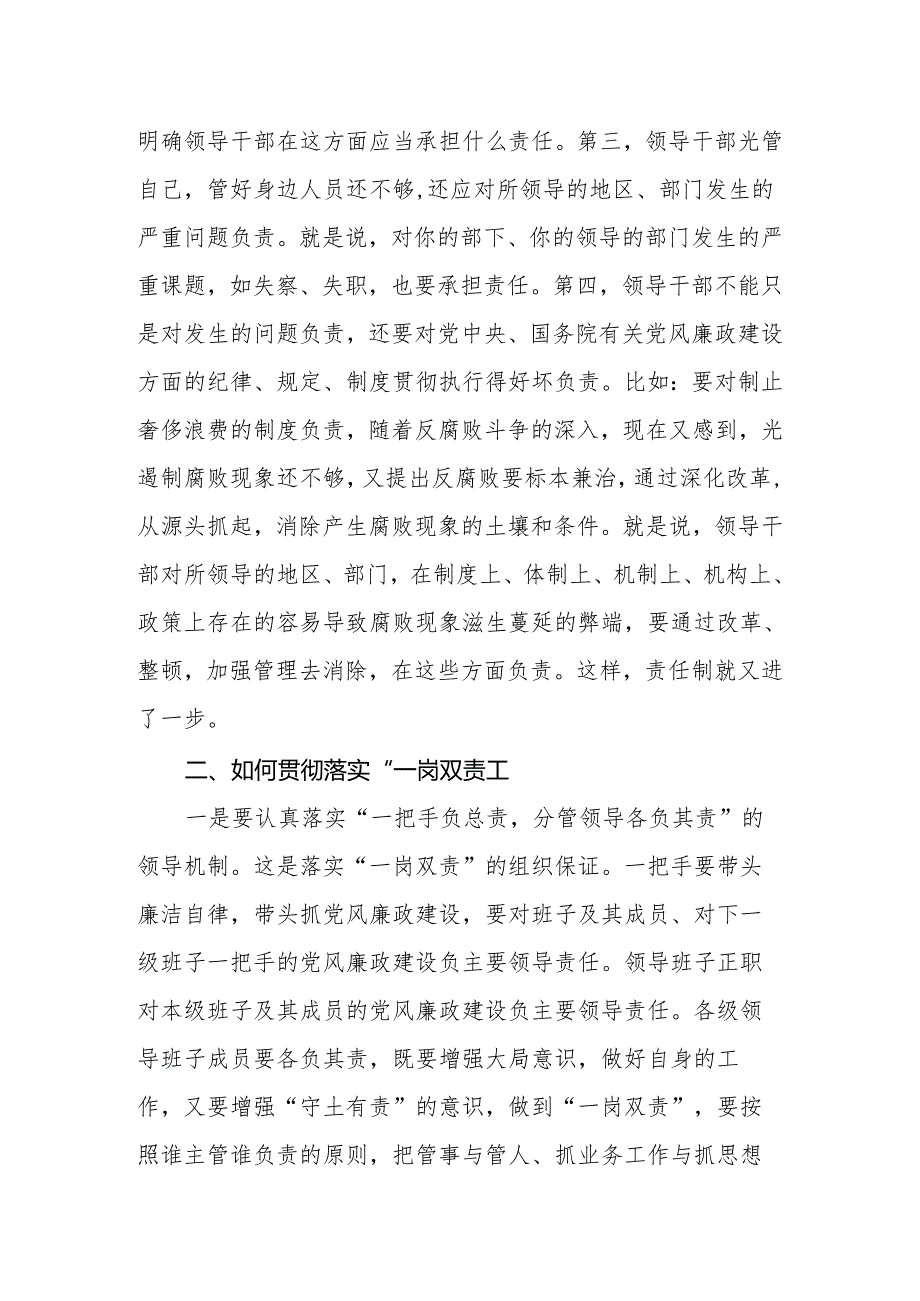 明确领导干部在这方面应当承担什么责任。第三，领导干部光管自己，管好身边人员还不够，还应对所领导的地区、部门发生的严重问题负责。就是说，对你的部下、你的领导的部门发生的严重课题，如失察、失职，也要承担责任。第四，领导干部不能只是对发生的问题负责，还要对党中央、国务院有关党风廉政建设方面的纪律、规定、制度贯彻执行得好坏负责。比如：要对制止奢侈浪费的制度负责，随着反腐败斗争的深入，现在又感到，光遏制腐败现象还不够，又提出反腐败要标本兼治，通过深化改革，从源头抓起，消除产生腐败现象的土壤和条件。就是说，领导干部对所领导的地区、部门，在制度上、体制上、机制上、机构上、政策上存在的容易导致腐败现象滋生蔓延的弊端，要通过改革、整顿，加强管理去消除，在这些方面负责。这样，责任制就又进了一步。

二、如何贯彻落实“一岗双责工

一是要认真落实“一把手负总责，分管领导各负其责”的领导机制。这是落实“一岗双责”的组织保证。一把手要带头廉洁自律，带头抓党风廉政建设，要对班子及其成员、对下一级班子一把手的党风廉政建设负主要领导责任。领导班子正职对本级班子及其成员的党风廉政建设负主要领导责任。各级领导班子成员要各负其责，既要增强大局意识，做好自身的工作，又要增强“守土有责”的意识，做到“一岗双责”，要按照谁主管谁负责的原则，把管事与管人、抓业务工作与抓思想